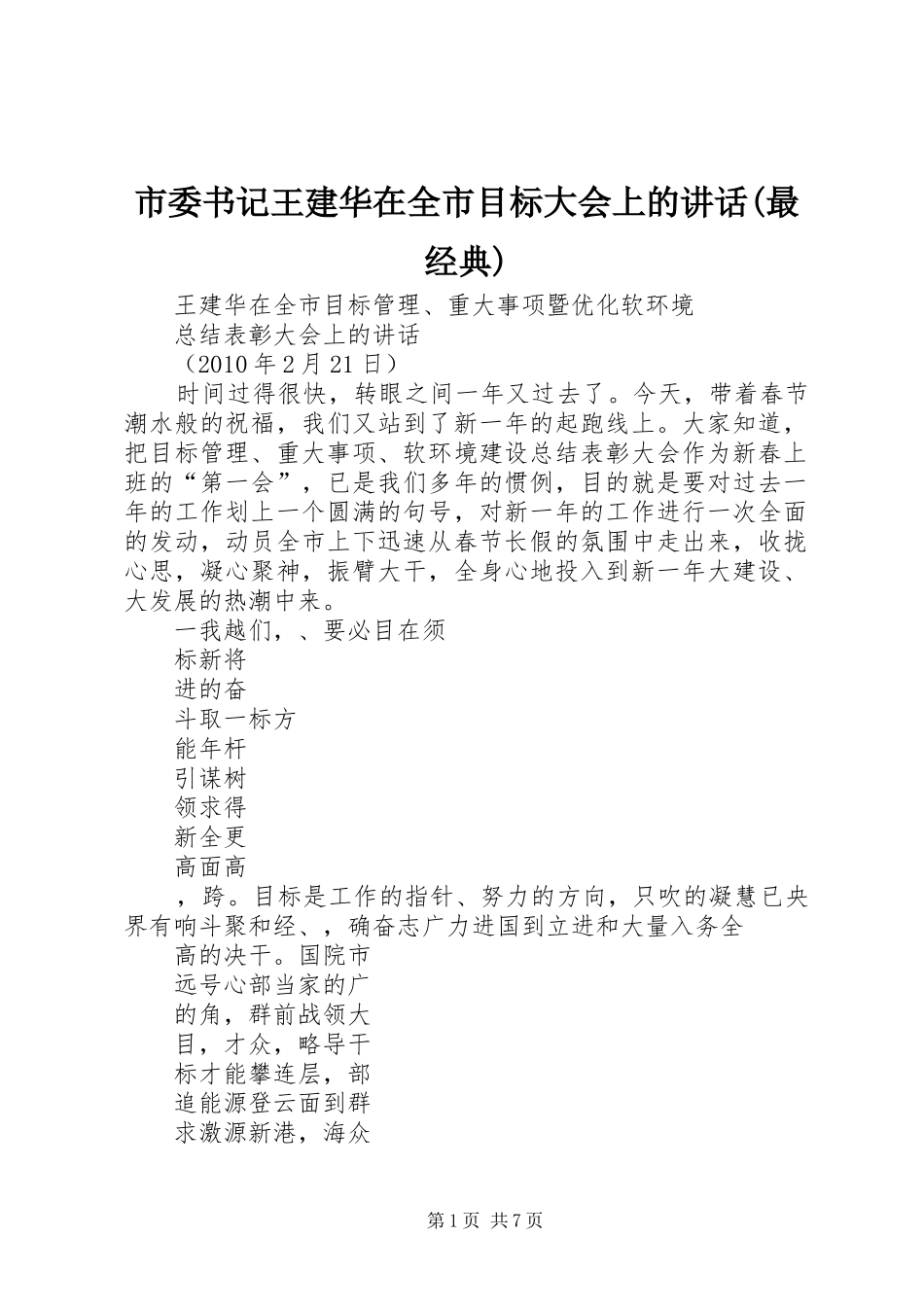 市委书记王建华在全市目标大会上的讲话(最经典)

王建华在全市目标管理、重大事项暨优化软环境

总结表彰大会上的讲话

（2010 年 2 月 21 日）

时间过得很快，转眼之间一年又过去了。今天，带着春节潮水般的祝福，我们又站到了新一年的起跑线上。大家知道，把目标管理、重大事项、软环境建设总结表彰大会作为新春上班的“第一会”，已是我们多年的惯例，目的就是要对过去一年的工作划上一个圆满的句号，对新一年的工作进行一次全面的发动，动员全市上下迅速从春节长假的氛围中走出来，收拢心思，凝心聚神，振臂大干，全身心地投入到新一年大建设、大发展的热潮中来。

一我越们，、要必目在须

标新将

进的奋

斗取一标方

能年杆

引谋树

领求得

新全更

高面高

，跨。目标是工作的指针、努力的方向，只吹的凝慧已央界有响斗聚和经、，确奋志广力进国到立进和大量入务全

高的决干。国院市

远号心部当家的广

的角，群前战领大

目，才众，略导干

标才能攀连层，部

追能源登云面到群

求激源新港，海众

第 1 页 共 7 页